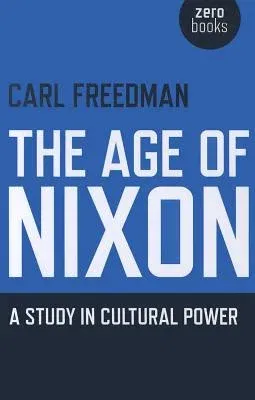 zero books

CARL FREEDMAN

THE AGE OF NIXON

A STUDY IN CULTURAL POWER